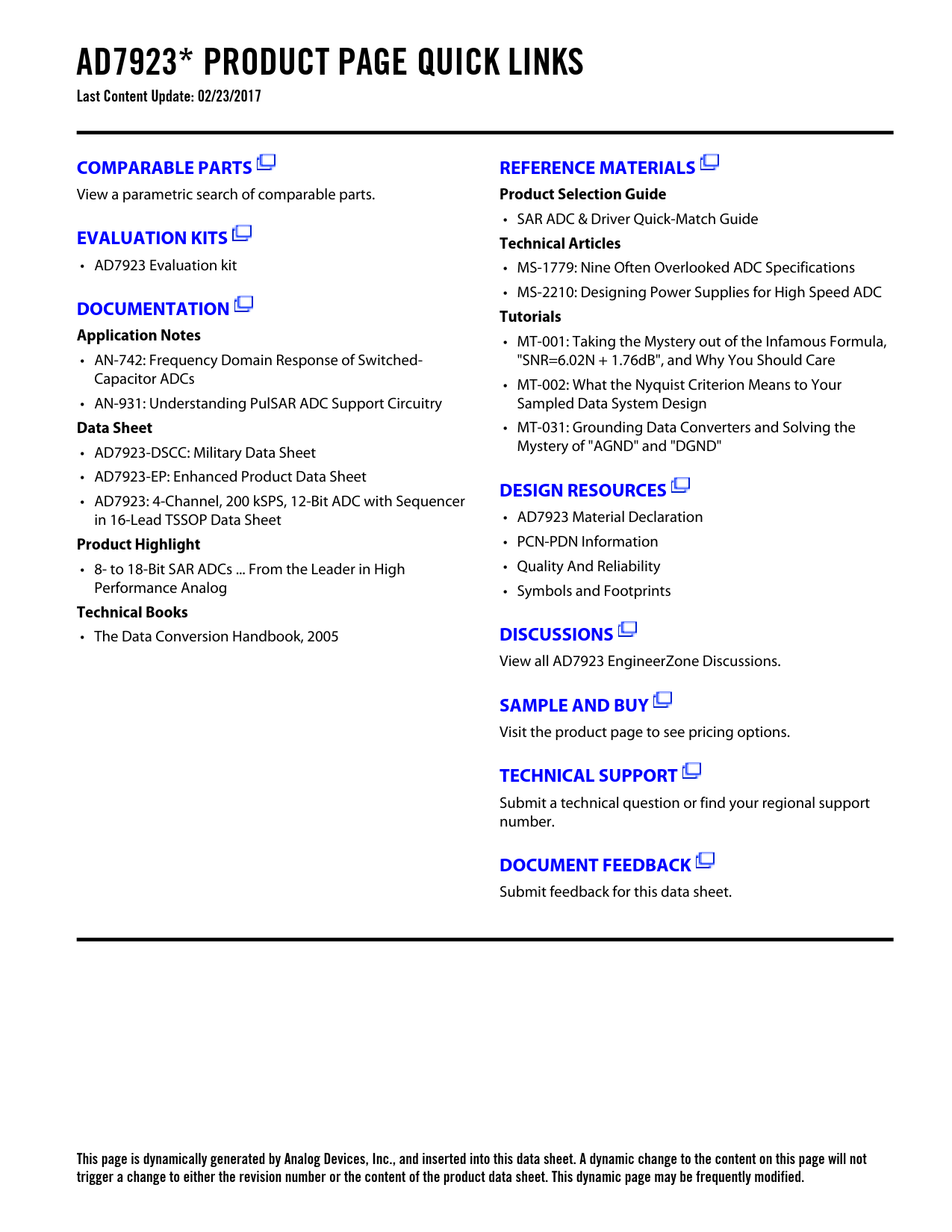 AD7923* PRODUCT PAGE QUICK LINKS
Last Content Update: 02/23/2017

COMPARABLE PARTS
View a parametric search of comparable parts.

EVALUATION KITS
• AD7923 Evaluation kit

DOCUMENTATION
Application Notes
• AN-742: Frequency Domain Response of Switched-Capacitor ADCs
• AN-931: Understanding PulSAR ADC Support Circuitry
Data Sheet
• AD7923-DSCC: Military Data Sheet
• AD7923-EP: Enhanced Product Data Sheet
• AD7923: 4-Channel, 200 kSPS, 12-Bit ADC with Sequencer in 16-Lead TSSOP Data Sheet
Product Highlight
• 8- to 18-Bit SAR ADCs ... From the Leader in High Performance Analog
Technical Books
• The Data Conversion Handbook, 2005

REFERENCE MATERIALS
Product Selection Guide
• SAR ADC & Driver Quick-Match Guide
Technical Articles
• MS-1779: Nine Often Overlooked ADC Specifications
• MS-2210: Designing Power Supplies for High Speed ADC
Tutorials
• MT-001: Taking the Mystery out of the Infamous Formula, "SNR=6.02N + 1.76dB", and Why You Should Care
• MT-002: What the Nyquist Criterion Means to Your Sampled Data System Design
• MT-031: Grounding Data Converters and Solving the Mystery of "AGND" and "DGND"

DESIGN RESOURCES
• AD7923 Material Declaration
• PCN-PDN Information
• Quality And Reliability
• Symbols and Footprints

DISCUSSIONS
View all AD7923 EngineerZone Discussions.

SAMPLE AND BUY
Visit the product page to see pricing options.

TECHNICAL SUPPORT
Submit a technical question or find your regional support number.

DOCUMENT FEEDBACK
Submit feedback for this data sheet.

This page is dynamically generated by Analog Devices, Inc., and inserted into this data sheet. A dynamic change to the content on this page will not trigger a change to either the revision number or the content of the product data sheet. This dynamic page may be frequently modified.